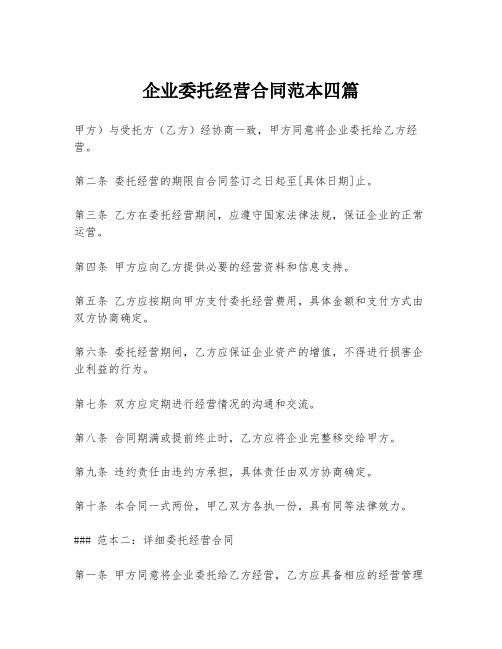 企业委托经营合同范本四篇

甲方）与受托方（乙方）经协商一致，甲方同意将企业委托给乙方经营。

第二条 委托经营的期限自合同签订之日起至[具体日期]止。

第三条 乙方在委托经营期间，应遵守国家法律法规，保证企业的正常运营。

第四条 甲方应向乙方提供必要的经营资料和信息支持。

第五条 乙方应按期向甲方支付委托经营费用，具体金额和支付方式由双方协商确定。

第六条 委托经营期间，乙方应保证企业资产的增值，不得进行损害企业利益的行为。

第七条 双方应定期进行经营情况的沟通和交流。

第八条 合同期满或提前终止时，乙方应将企业完整移交给甲方。

第九条 违约责任由违约方承担，具体责任由双方协商确定。

第十条 本合同一式两份，甲乙双方各执一份，具有同等法律效力。

### 范本二：详细委托经营合同

第一条 甲方同意将企业委托给乙方经营，乙方应具备相应的经营管理